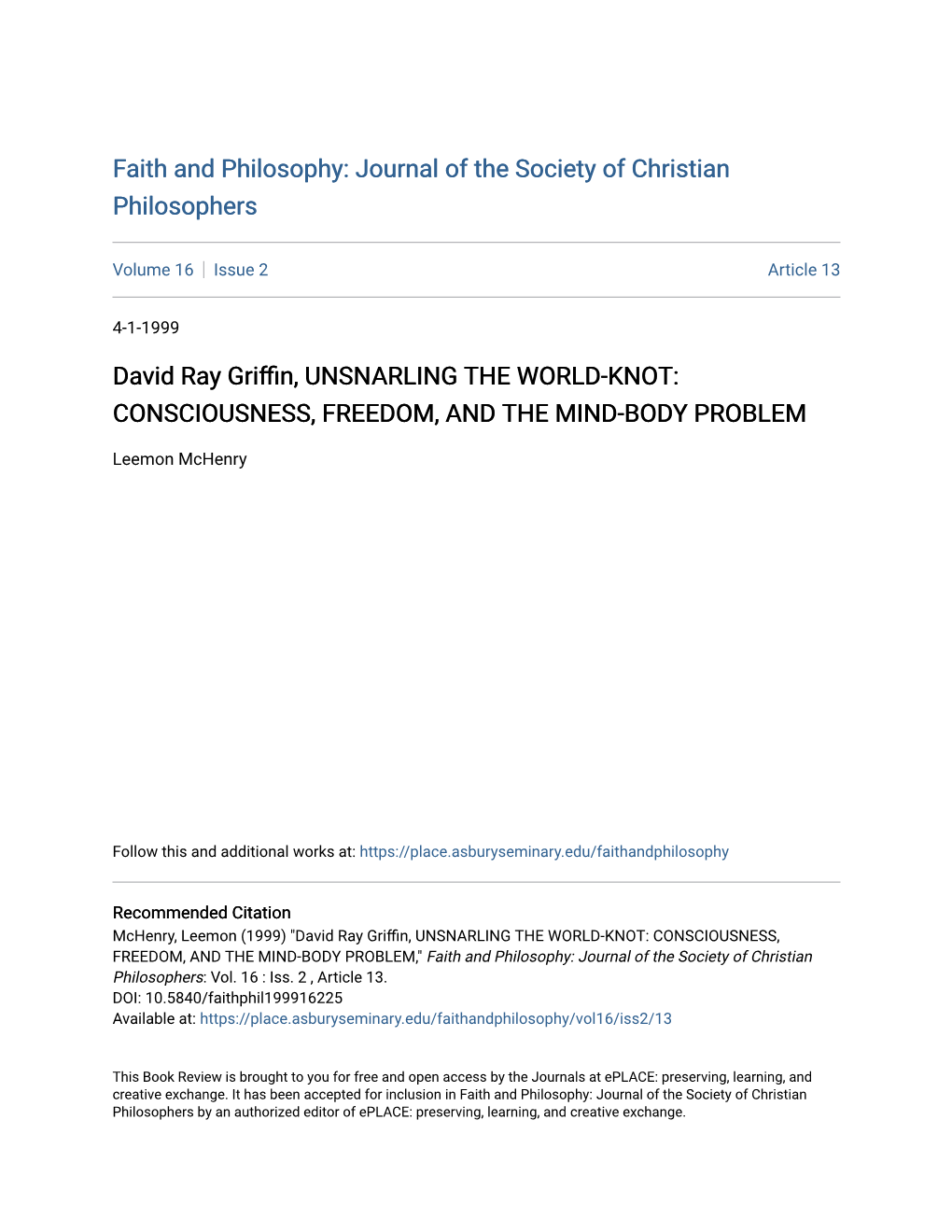 Faith and Philosophy: Journal of the Society of Christian Philosophers

Volume 16 | Issue 2 Article 13

4-1-1999

David Ray Griffin, UNSNARLING THE WORLD-KNOT: CONSCIOUSNESS, FREEDOM, AND THE MIND-BODY PROBLEM

Leemon McHenry

Follow this and additional works at: https://place.asburyseminary.edu/faithandphilosophy

Recommended Citation
McHenry, Leemon (1999) "David Ray Griffin, UNSNARLING THE WORLD-KNOT: CONSCIOUSNESS, FREEDOM, AND THE MIND-BODY PROBLEM," Faith and Philosophy: Journal of the Society of Christian Philosophers: Vol. 16 : Iss. 2 , Article 13.
DOI: 10.5840/faithphil199916225
Available at: https://place.asburyseminary.edu/faithandphilosophy/vol16/iss2/13

This Book Review is brought to you for free and open access by the Journals at ePLACE: preserving, learning, and creative exchange. It has been accepted for inclusion in Faith and Philosophy: Journal of the Society of Christian Philosophers by an authorized editor of ePLACE: preserving, learning, and creative exchange.